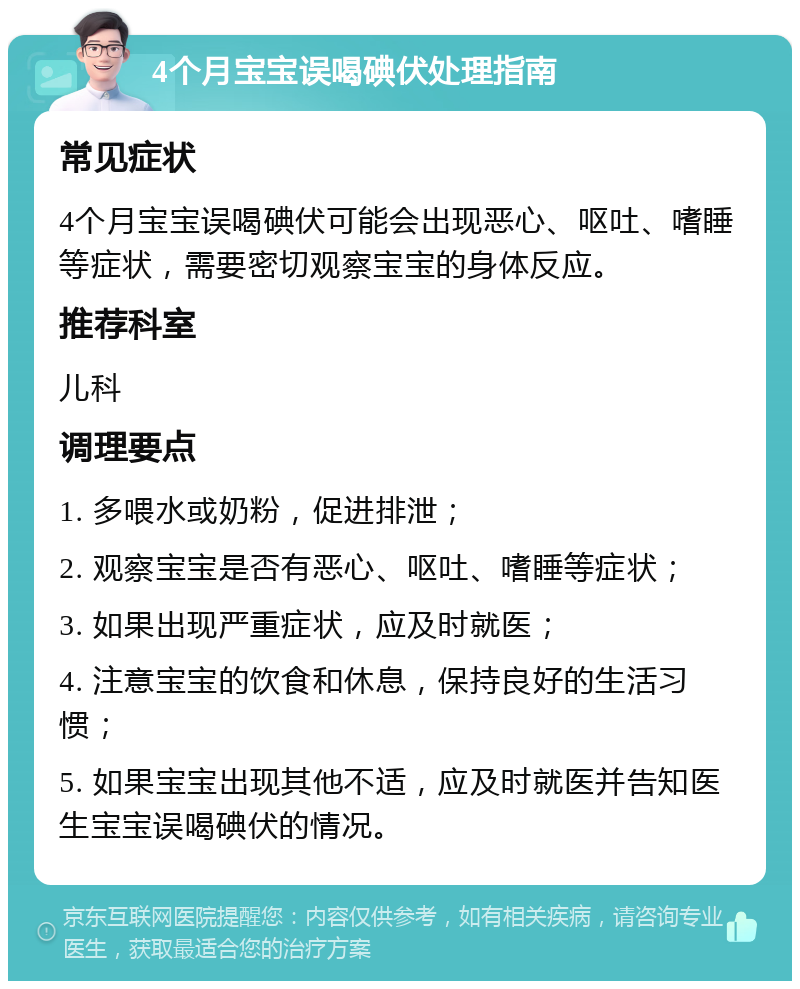 4个月宝宝误喝碘伏处理指南

常见症状

4个月宝宝误喝碘伏可能会出现恶心、呕吐、嗜睡等症状，需要密切观察宝宝的身体反应。

推荐科室

儿科

调理要点

1. 多喂水或奶粉，促进排泄；

2. 观察宝宝是否有恶心、呕吐、嗜睡等症状；

3. 如果出现严重症状，应及时就医；

4. 注意宝宝的饮食和休息，保持良好的生活习惯；

5. 如果宝宝出现其他不适，应及时就医并告知医生宝宝误喝碘伏的情况。

京东互联网医院提醒您：内容仅供参考，如有相关疾病，请咨询专业医生，获取最适合您的治疗方案